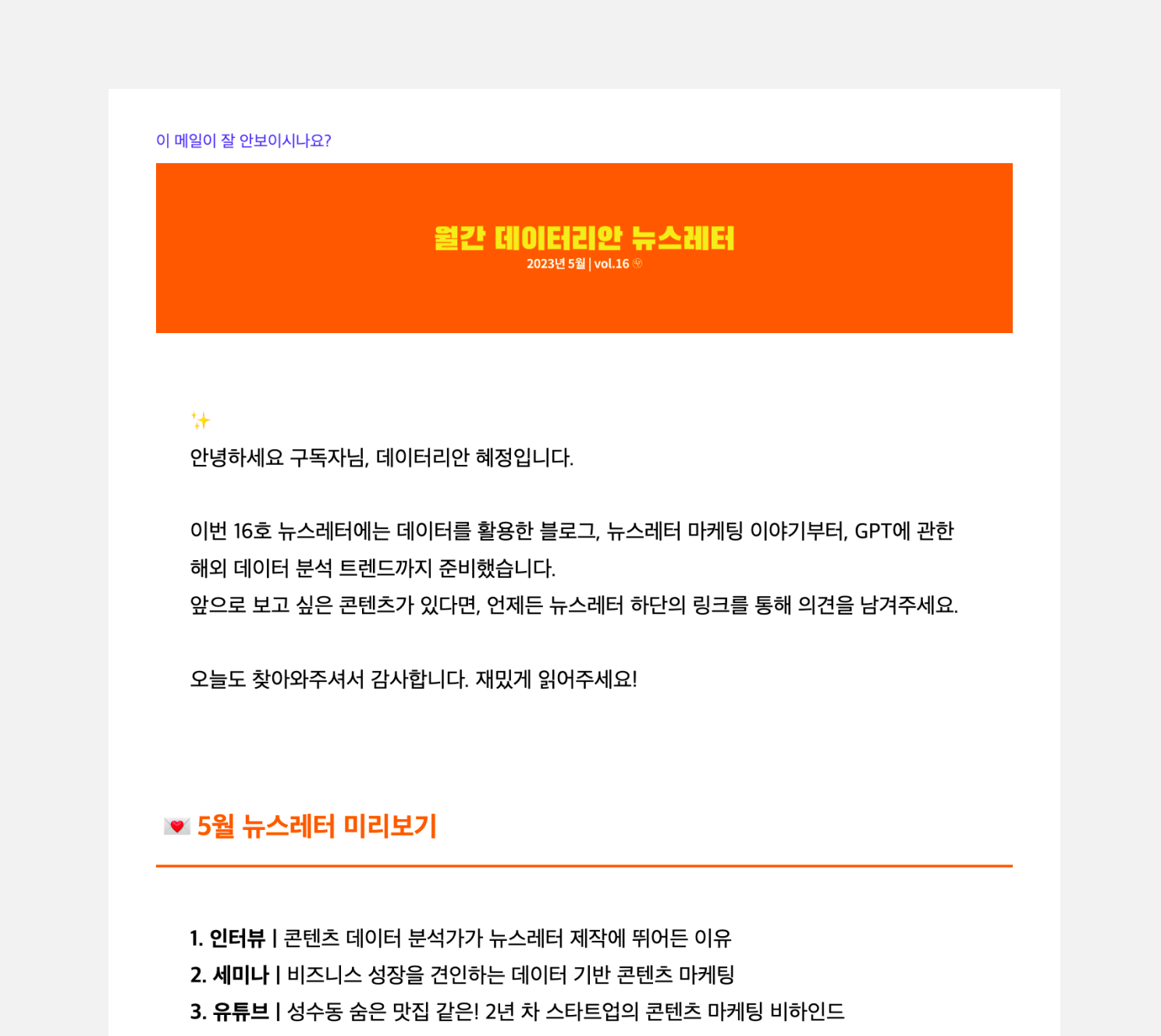 이 메일이 잘 안보이시나요?

월간 데이터리안 뉴스레터
2023년 5월 | vol.16

✨
안녕하세요 구독자님, 데이터리안 혜정입니다.

이번 16호 뉴스레터에는 데이터를 활용한 블로그, 뉴스레터 마케팅 이야기부터, GPT에 관한 해외 데이터 분석 트렌드까지 준비했습니다.
앞으로 보고 싶은 콘텐츠가 있다면, 언제든 뉴스레터 하단의 링크를 통해 의견을 남겨주세요.

오늘도 찾아와주셔서 감사합니다. 재밌게 읽어주세요!

💌 5월 뉴스레터 미리보기

1. 인터뷰 | 콘텐츠 데이터 분석가가 뉴스레터 제작에 뛰어든 이유
2. 세미나 | 비즈니스 성장을 견인하는 데이터 기반 콘텐츠 마케팅
3. 유튜브 | 성수동 숨은 맛집 같은! 2년 차 스타트업의 콘텐츠 마케팅 비하인드